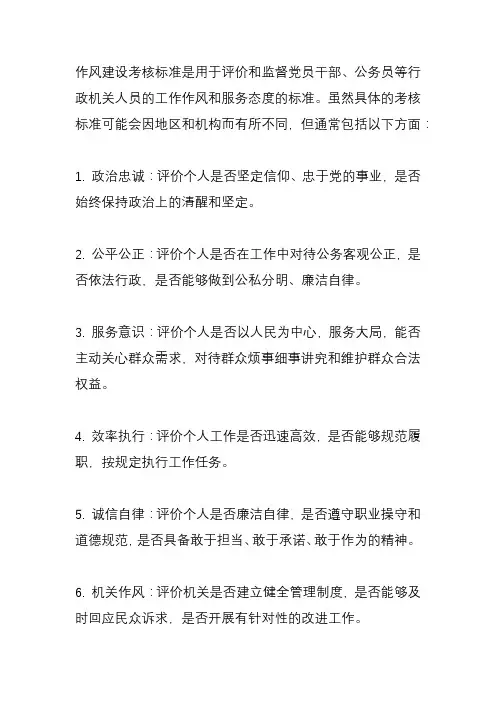 作风建设考核标准是用于评价和监督党员干部、公务员等行政机关人员的工作作风和服务态度的标准。虽然具体的考核标准可能会因地区和机构而有所不同，但通常包括以下方面：

1. 政治忠诚：评价个人是否坚定信仰、忠于党的事业，是否始终保持政治上的清醒和坚定。

2. 公平公正：评价个人是否在工作中对待公务客观公正，是否依法行政、是否能够做到公私分明、廉洁自律。

3. 服务意识：评价个人是否以人民为中心，服务大局，能否主动关心群众需求，对待群众烦事细事讲究和维护群众合法权益。

4. 效率执行：评价个人工作是否迅速高效，是否能够规范履职，按规定执行工作任务。

5. 诚信自律：评价个人是否廉洁自律、是否遵守职业操守和道德规范，是否具备敢于担当、敢于承诺、敢于作为的精神。

6. 机关作风：评价机关是否建立健全管理制度，是否能够及时回应民众诉求，是否开展有针对性的改进工作。